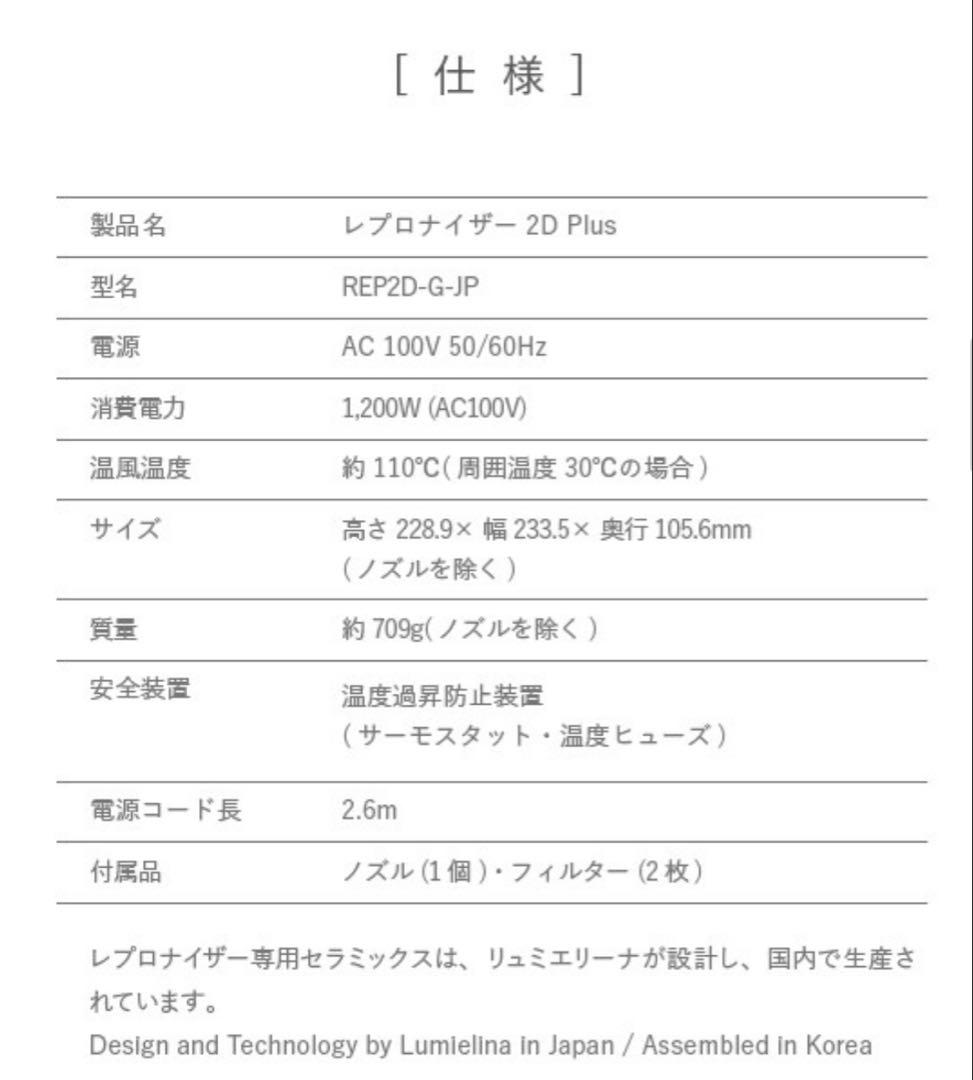 [ 仕 様 ]

| 製品名 | レプロナイザー 2D Plus |
|---|---|
| 型名 | REP2D-G-JP |
| 電源 | AC 100V 50/60Hz |
| 消費電力 | 1,200W (AC100V) |
| 温風温度 | 約 110℃( 周囲温度 30℃の場合 ) |
| サイズ | 高さ 228.9× 幅 233.5× 奥行 105.6mm ( ノズルを除く ) |
| 質量 | 約 709g( ノズルを除く ) |
| 安全装置 | 温度過昇防止装置 ( サーモスタット・温度ヒューズ ) |
| 電源コード長 | 2.6m |
| 付属品 | ノズル (1 個 )・フィルター (2 枚 ) |

レプロナイザー専用セラミックスは、リュミエリーナが設計し、国内で生産されています。
Design and Technology by Lumielina in Japan / Assembled in Korea